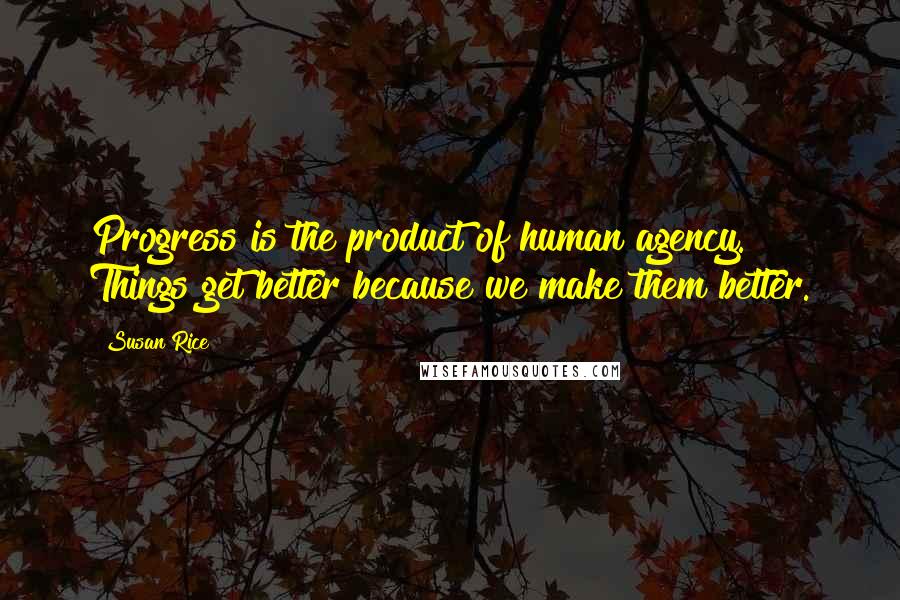 Progress is the product of human agency. Things get better because we make them better.

Susan Rice

WISEFAMOUSQUOTES.COM